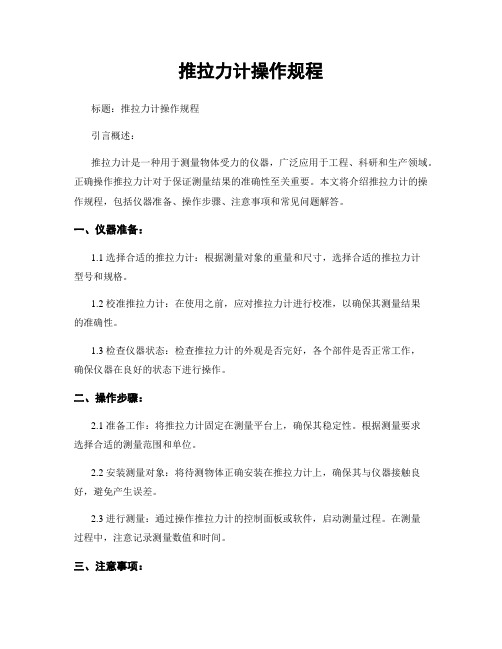 推拉力计操作规程

标题：推拉力计操作规程

引言概述：

推拉力计是一种用于测量物体受力的仪器，广泛应用于工程、科研和生产领域。正确操作推拉力计对于保证测量结果的准确性至关重要。本文将介绍推拉力计的操作规程，包括仪器准备、操作步骤、注意事项和常见问题解答。

一、仪器准备：

1.1 选择合适的推拉力计：根据测量对象的重量和尺寸，选择合适的推拉力计型号和规格。

1.2 校准推拉力计：在使用之前，应对推拉力计进行校准，以确保其测量结果的准确性。

1.3 检查仪器状态：检查推拉力计的外观是否完好，各个部件是否正常工作，确保仪器在良好的状态下进行操作。

二、操作步骤：

2.1 准备工作：将推拉力计固定在测量平台上，确保其稳定性。根据测量要求选择合适的测量范围和单位。

2.2 安装测量对象：将待测物体正确安装在推拉力计上，确保其与仪器接触良好，避免产生误差。

2.3 进行测量：通过操作推拉力计的控制面板或软件，启动测量过程。在测量过程中，注意记录测量数值和时间。

三、注意事项：